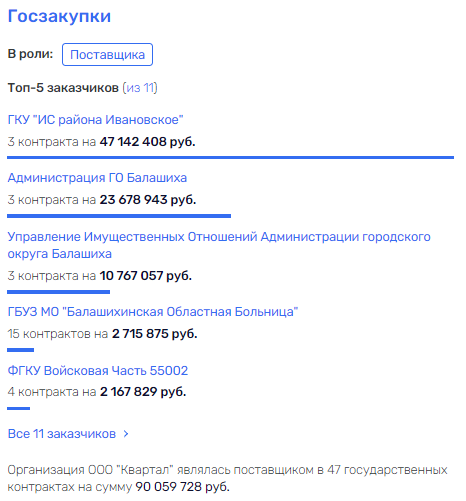 Госзакупки

В роли: Поставщика

Топ-5 заказчиков (из 11)

ГКУ "ИС района Ивановское"

3 контракта на 47 142 408 руб.

Администрация ГО Балашиха

3 контракта на 23 678 943 руб.

Управление Имущественных Отношений Администрации городского округа Балашиха

3 контракта на 10 767 057 руб.

ГБУЗ МО "Балашихинская Областная Больница"

15 контрактов на 2 715 875 руб.

ФГКУ Войсковая Часть 55002

4 контракта на 2 167 829 руб.

Все 11 заказчиков >

Организация ООО "Квартал" являлась поставщиком в 47 государственных контрактах на сумму 90 059 728 руб.